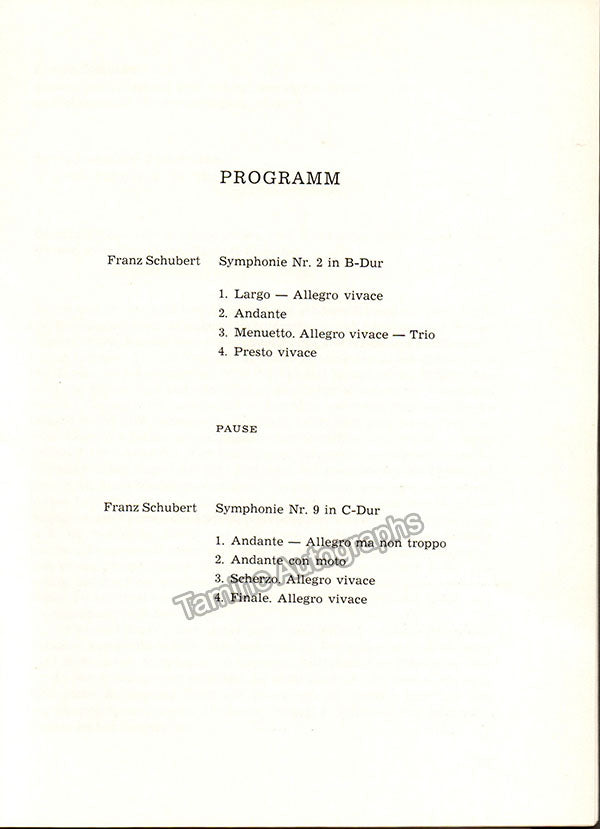 PROGRAMM

Franz Schubert Symphonie Nr. 2 in B-Dur

1. Largo — Allegro vivace
2. Andante
3. Menuetto. Allegro vivace — Trio
4. Presto vivace

PAUSE

Franz Schubert Symphonie Nr. 9 in C-Dur

1. Andante — Allegro ma non troppo
2. Andante con moto
3. Scherzo. Allegro vivace
4. Finale. Allegro vivace

Tamino Autographs